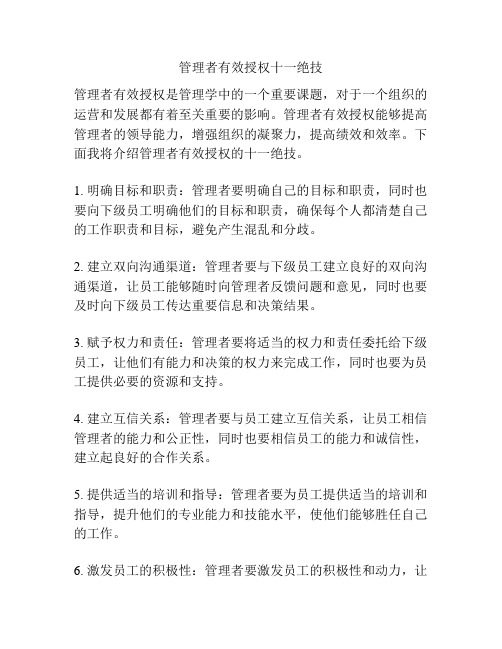 管理者有效授权十一绝技

管理者有效授权是管理学中的一个重要课题，对于一个组织的运营和发展都有着至关重要的影响。管理者有效授权能够提高管理者的领导能力，增强组织的凝聚力，提高绩效和效率。下面我将介绍管理者有效授权的十一绝技。

1. 明确目标和职责：管理者要明确自己的目标和职责，同时也要向下级员工明确他们的目标和职责，确保每个人都清楚自己的工作职责和目标，避免产生混乱和分歧。

2. 建立双向沟通渠道：管理者要与下级员工建立良好的双向沟通渠道，让员工能够随时向管理者反馈问题和意见，同时也要及时向下级员工传达重要信息和决策结果。

3. 赋予权力和责任：管理者要将适当的权力和责任委托给下级员工，让他们有能力和决策的权力来完成工作，同时也要为员工提供必要的资源和支持。

4. 建立互信关系：管理者要与员工建立互信关系，让员工相信管理者的能力和公正性，同时也要相信员工的能力和诚信性，建立起良好的合作关系。

5. 提供适当的培训和指导：管理者要为员工提供适当的培训和指导，提升他们的专业能力和技能水平，使他们能够胜任自己的工作。

6. 激发员工的积极性：管理者要激发员工的积极性和动力，让